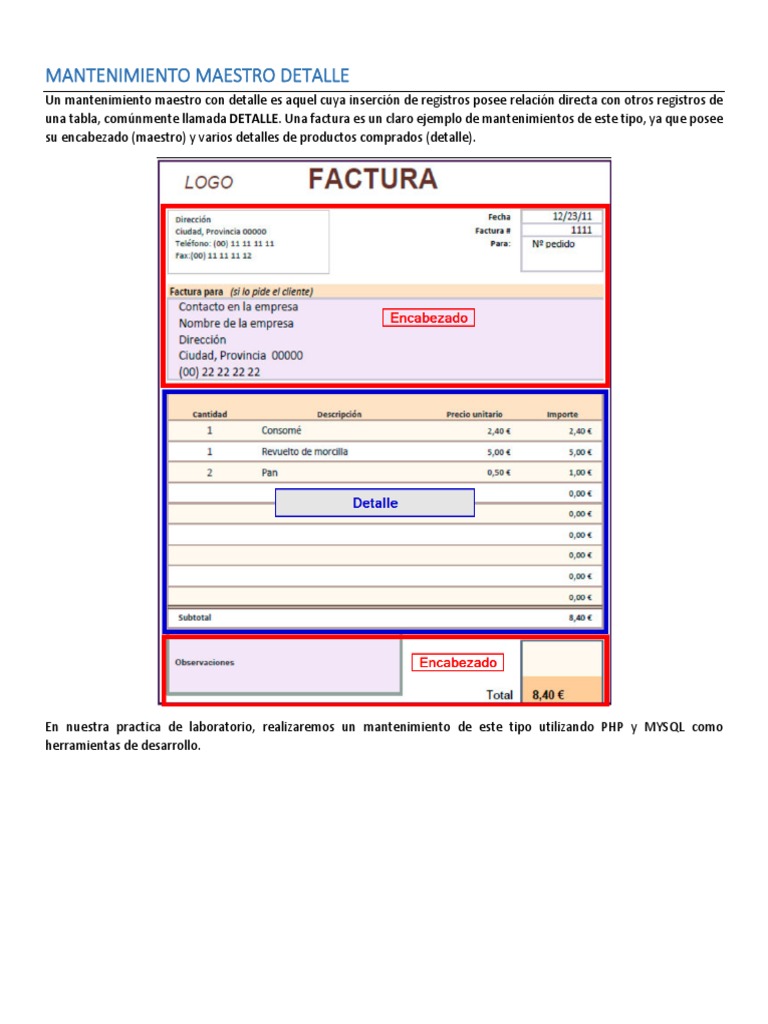 MANTENIMIENTO MAESTRO DETALLE

Un mantenimiento maestro con detalle es aquel cuya inserción de registros posee relación directa con otros registros de una tabla, comúnmente llamada DETALLE. Una factura es un claro ejemplo de mantenimientos de este tipo, ya que posee su encabezado (maestro) y varios detalles de productos comprados (detalle).

LOGO FACTURA

Dirección
Ciudad, Provincia 00000
Teléfono: (00) 11 11 11 11
Fax:(00) 11 11 11 12

Fecha 12/23/11
Factura # 1111
Para: Nº pedido

Factura para (si lo pide el cliente)
Contacto en la empresa
Nombre de la empresa
Dirección
Ciudad, Provincia 00000
(00) 22 22 22 22

Encabezado

| Cantidad | Descripción | Precio unitario | Importe |
|---|---|---|---|
| 1 | Consomé | 2,40 € | 2,40 € |
| 1 | Revuelto de morcilla | 5,00 € | 5,00 € |
| 2 | Pan | 0,50 € | 1,00 € |
| | | | 0,00 € |
| | | | 0,00 € |
| | | | 0,00 € |
| | | | 0,00 € |
| | | | 0,00 € |
| | | | 0,00 € |
| Subtotal | | | 8,40 € |

Detalle

Observaciones

Encabezado

Total 8,40 €

En nuestra practica de laboratorio, realizaremos un mantenimiento de este tipo utilizando PHP y MYSQL como herramientas de desarrollo.